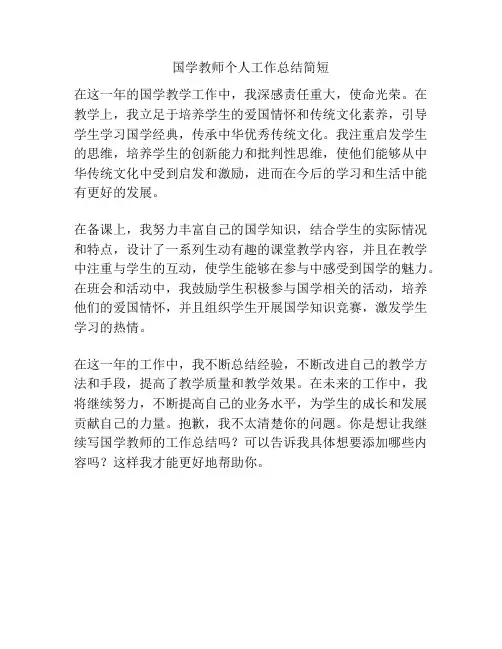 国学教师个人工作总结简短

在这一年的国学教学工作中，我深感责任重大，使命光荣。在教学上，我立足于培养学生的爱国情怀和传统文化素养，引导学生学习国学经典，传承中华优秀传统文化。我注重启发学生的思维，培养学生的创新能力和批判性思维，使他们能够从中华传统文化中受到启发和激励，进而在今后的学习和生活中能有更好的发展。

在备课上，我努力丰富自己的国学知识，结合学生的实际情况和特点，设计了一系列生动有趣的课堂教学内容，并且在教学中注重与学生的互动，使学生能够在参与中感受到国学的魅力。在班会和活动中，我鼓励学生积极参与国学相关的活动，培养他们的爱国情怀，并且组织学生开展国学知识竞赛，激发学生学习的热情。

在这一年的工作中，我不断总结经验，不断改进自己的教学方法和手段，提高了教学质量和教学效果。在未来的工作中，我将继续努力，不断提高自己的业务水平，为学生的成长和发展贡献自己的力量。抱歉，我不太清楚你的问题。你是想让我继续写国学教师的工作总结吗？可以告诉我具体想要添加哪些内容吗？这样我才能更好地帮助你。